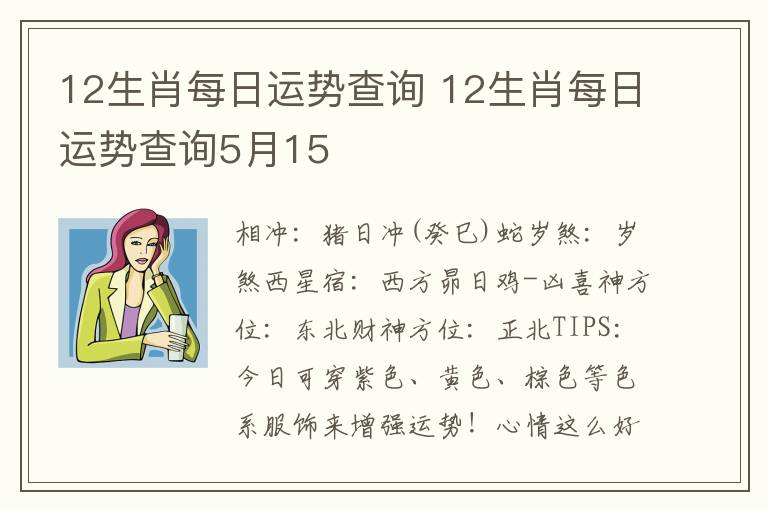 12生肖每日运势查询 12生肖每日运势查询5月15

相冲：猪日冲(癸巳)蛇岁煞：岁煞西星宿：西方昴日鸡-凶喜神方位：东北财神方位：正北TIPS：今日可穿紫色、黄色、棕色等色系服饰来增强运势！心情这么好